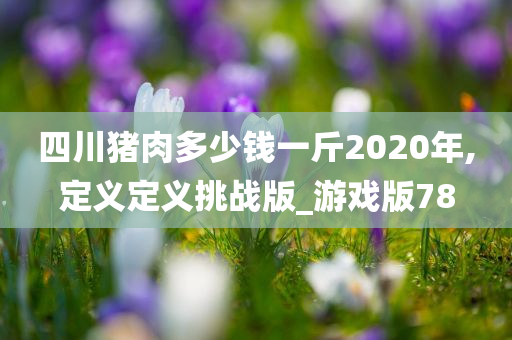 四川猪肉多少钱一斤2020年,定义定义挑战版_游戏版78